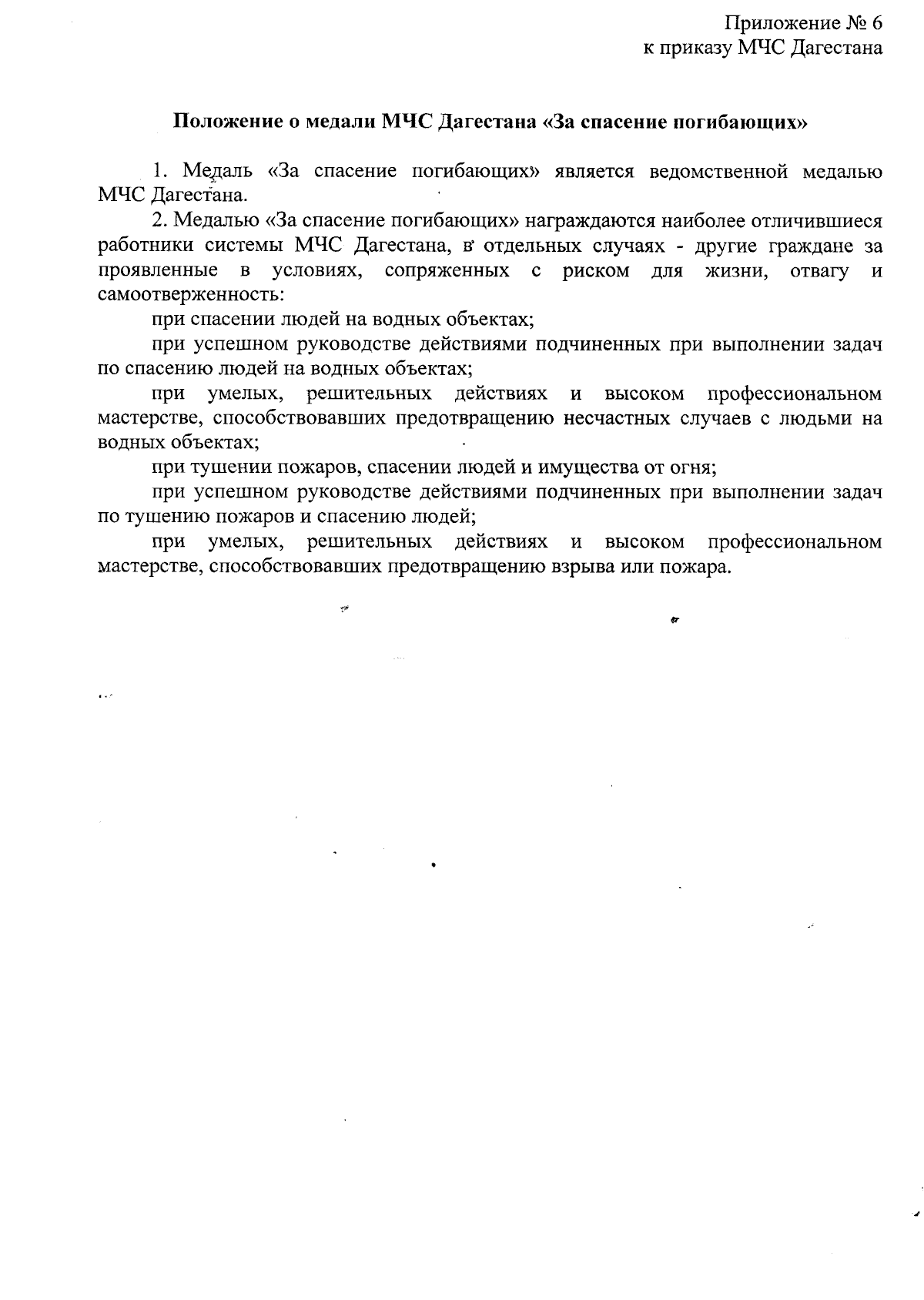 Приложение № 6
к приказу МЧС Дагестана

Положение о медали МЧС Дагестана «За спасение погибающих»

1. Медаль «За спасение погибающих» является ведомственной медалью МЧС Дагестана.

2. Медалью «За спасение погибающих» награждаются наиболее отличившиеся работники системы МЧС Дагестана, в отдельных случаях - другие граждане за проявленные в условиях, сопряженных с риском для жизни, отвагу и самоотверженность:

при спасении людей на водных объектах;

при успешном руководстве действиями подчиненных при выполнении задач по спасению людей на водных объектах;

при умелых, решительных действиях и высоком профессиональном мастерстве, способствовавших предотвращению несчастных случаев с людьми на водных объектах;

при тушении пожаров, спасении людей и имущества от огня;

при успешном руководстве действиями подчиненных при выполнении задач по тушению пожаров и спасению людей;

при умелых, решительных действиях и высоком профессиональном мастерстве, способствовавших предотвращению взрыва или пожара.